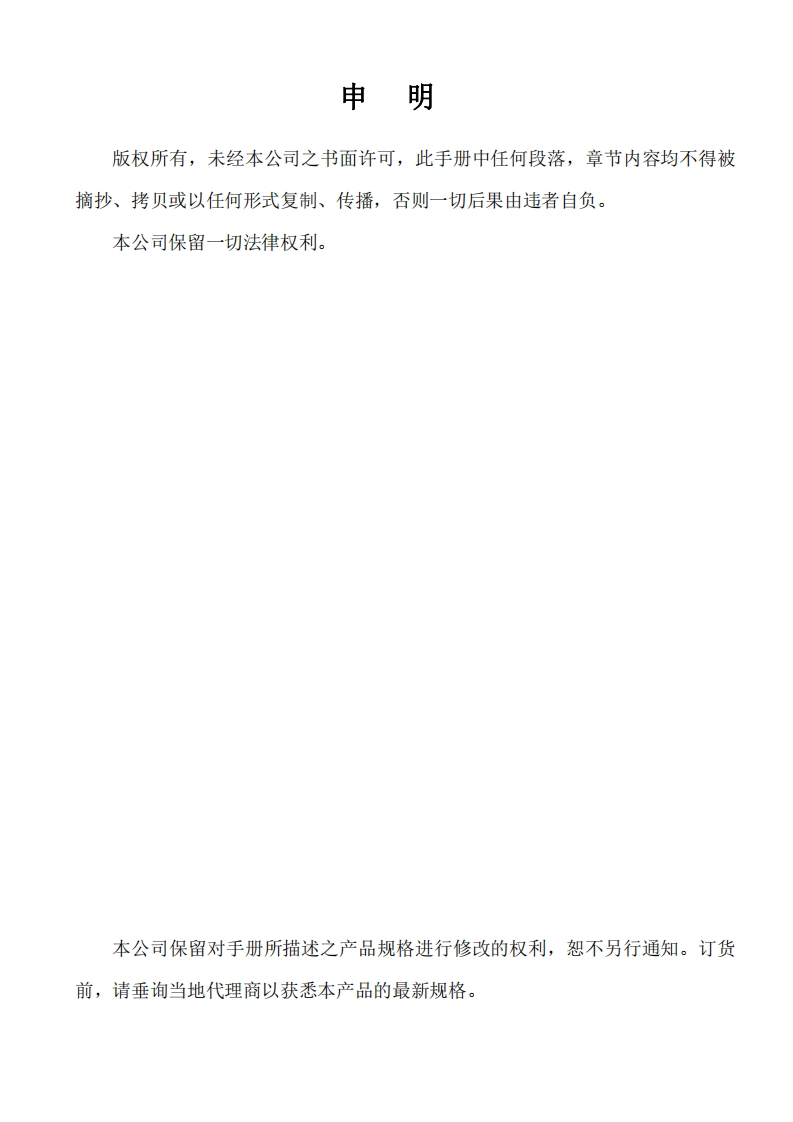 申　明

版权所有，未经本公司之书面许可，此手册中任何段落，章节内容均不得被摘抄、拷贝或以任何形式复制、传播，否则一切后果由违者自负。

本公司保留一切法律权利。

本公司保留对手册所描述之产品规格进行修改的权利，恕不另行通知。订货前，请垂询当地代理商以获悉本产品的最新规格。